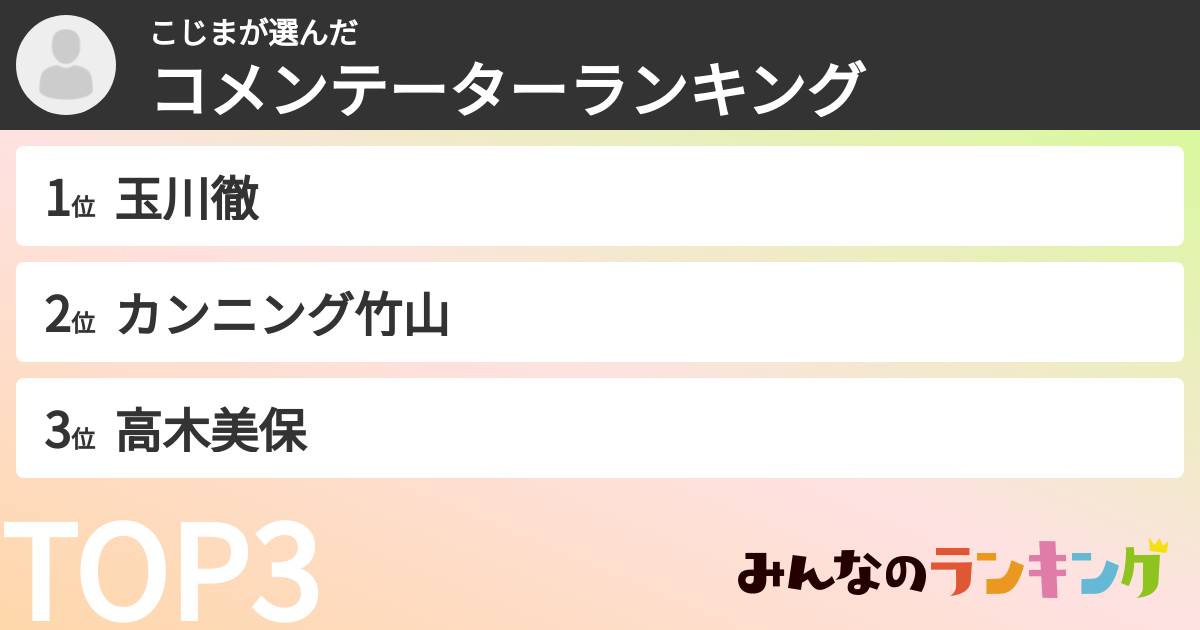 こじまが選んだ
コメンテーターランキング

1位 玉川徹

2位 カンニング竹山

3位 高木美保

TOP3

みんなのランキング